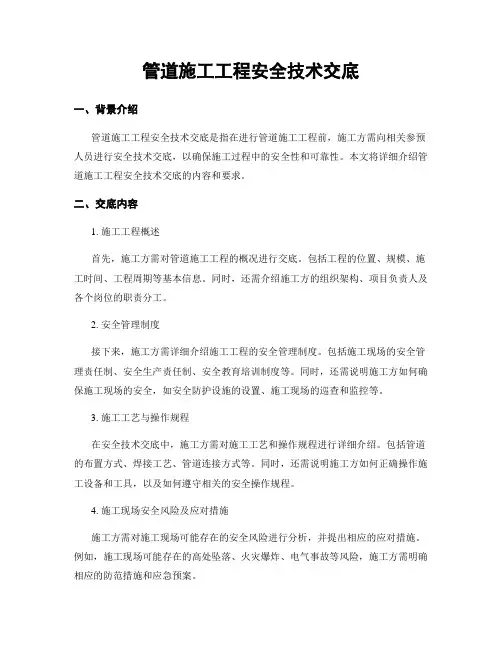 管道施工工程安全技术交底

一、背景介绍

管道施工工程安全技术交底是指在进行管道施工工程前，施工方需向相关参预人员进行安全技术交底，以确保施工过程中的安全性和可靠性。本文将详细介绍管道施工工程安全技术交底的内容和要求。

二、交底内容

1. 施工工程概述

首先，施工方需对管道施工工程的概况进行交底。包括工程的位置、规模、施工时间、工程周期等基本信息。同时，还需介绍施工方的组织架构、项目负责人及各个岗位的职责分工。

2. 安全管理制度

接下来，施工方需详细介绍施工工程的安全管理制度。包括施工现场的安全管理责任制、安全生产责任制、安全教育培训制度等。同时，还需说明施工方如何确保施工现场的安全，如安全防护设施的设置、施工现场的巡查和监控等。

3. 施工工艺与操作规程

在安全技术交底中，施工方需对施工工艺和操作规程进行详细介绍。包括管道的布置方式、焊接工艺、管道连接方式等。同时，还需说明施工方如何正确操作施工设备和工具，以及如何遵守相关的安全操作规程。

4. 施工现场安全风险及应对措施

施工方需对施工现场可能存在的安全风险进行分析，并提出相应的应对措施。例如，施工现场可能存在的高处坠落、火灾爆炸、电气事故等风险，施工方需明确相应的防范措施和应急预案。